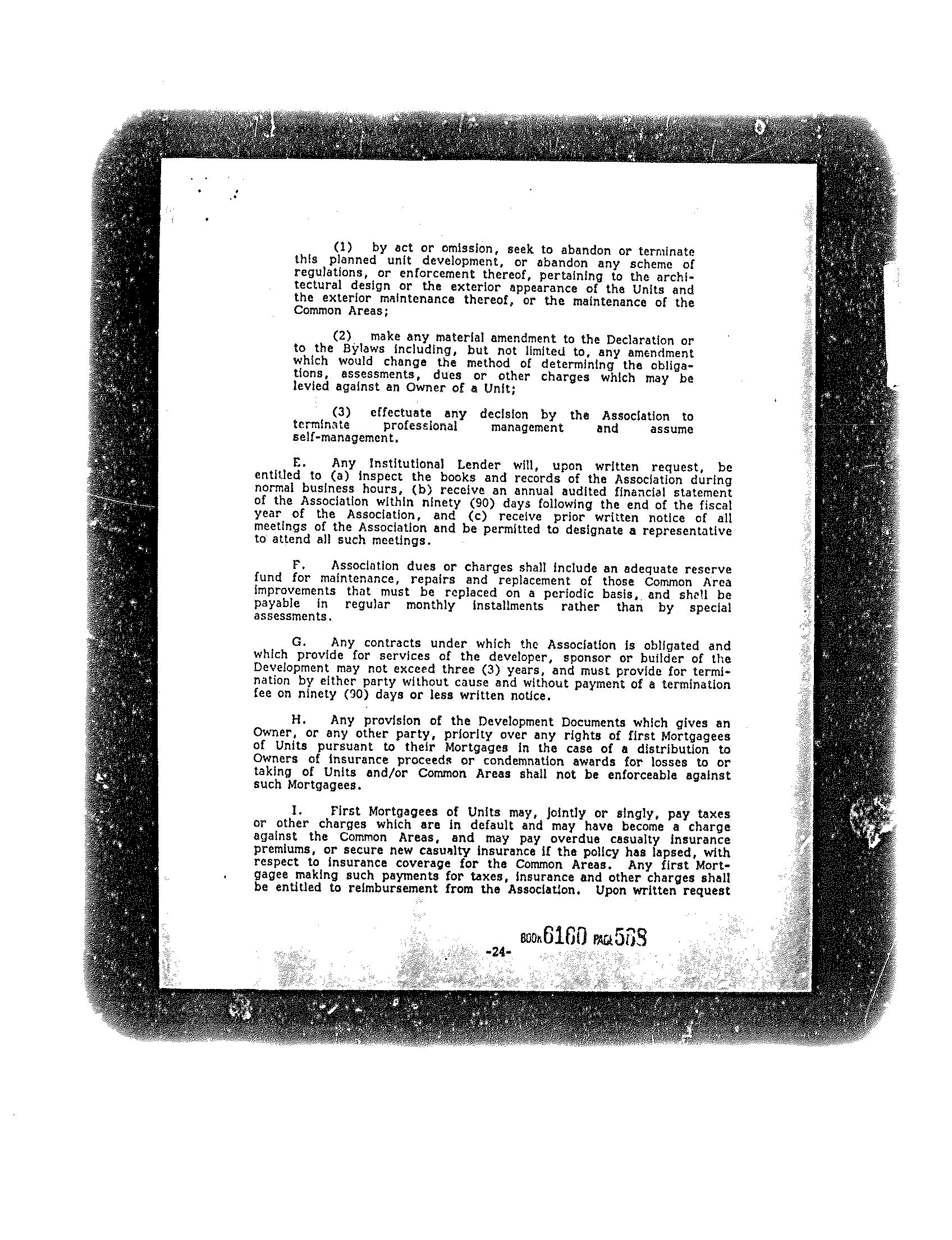 (1) by act or omission, seek to abandon or terminate this planned unit development, or abandon any scheme of regulations, or enforcement thereof, pertaining to the architectural design or the exterior appearance of the Units and the exterior maintenance thereof, or the maintenance of the Common Areas;

(2) make any material amendment to the Declaration or to the Bylaws including, but not limited to, any amendment which would change the method of determining the obligations, assessments, dues or other charges which may be levied against an Owner of a Unit;

(3) effectuate any decision by the Association to terminate professional management and assume self-management.

E. Any Institutional Lender will, upon written request, be entitled to (a) inspect the books and records of the Association during normal business hours, (b) receive an annual audited financial statement of the Association within ninety (90) days following the end of the fiscal year of the Association, and (c) receive prior written notice of all meetings of the Association and be permitted to designate a representative to attend all such meetings.

F. Association dues or charges shall include an adequate reserve fund for maintenance, repairs and replacement of those Common Area improvements that must be replaced on a periodic basis, and shall be payable in regular monthly installments rather than by special assessments.

G. Any contracts under which the Association is obligated and which provide for services of the developer, sponsor or builder of the Development may not exceed three (3) years, and must provide for termination by either party without cause and without payment of a termination fee on ninety (90) days or less written notice.

H. Any provision of the Development Documents which gives an Owner, or any other party, priority over any rights of first Mortgagees of Units pursuant to their Mortgages in the case of a distribution to Owners of insurance proceeds or condemnation awards for losses to or taking of Units and/or Common Areas shall not be enforceable against such Mortgagees.

I. First Mortgagees of Units may, jointly or singly, pay taxes or other charges which are in default and may have become a charge against the Common Areas, and may pay overdue casualty insurance premiums, or secure new casualty insurance if the policy has lapsed, with respect to insurance coverage for the Common Areas. Any first Mortgagee making such payments for taxes, insurance and other charges shall be entitled to reimbursement from the Association. Upon written request

BOOK 6160 PAGE 568

-24-